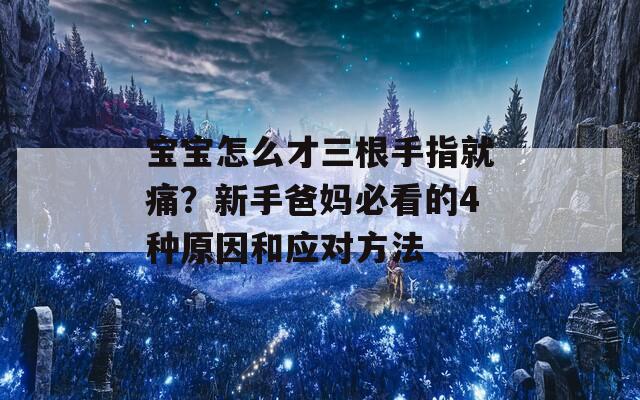 宝宝怎么才三根手指就痛？新手爸妈必看的4种原因和应对方法